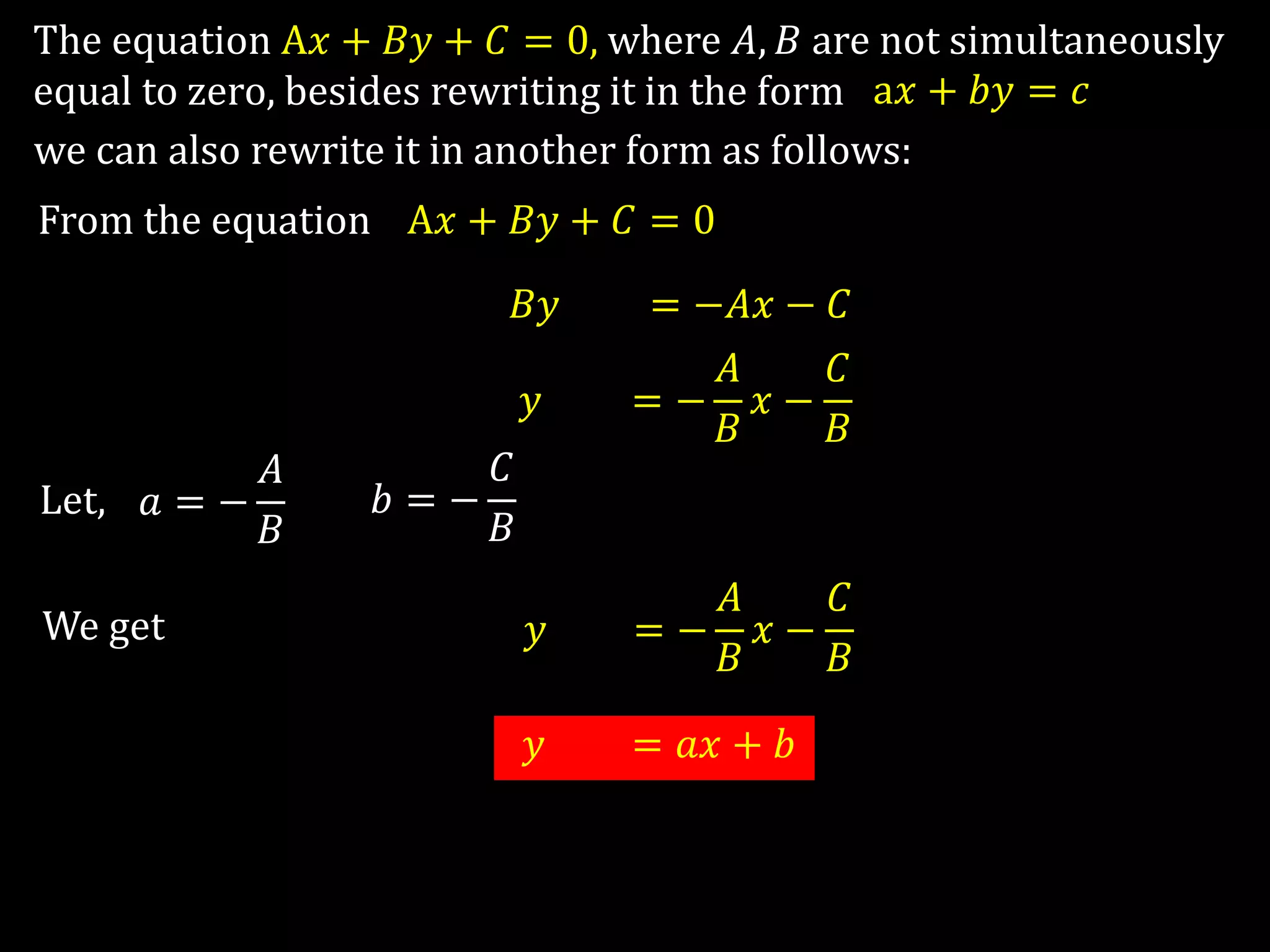 The equation $Ax + By + C = 0$, where $A, B$ are not simultaneously equal to zero, besides rewriting it in the form $ax + by = c$ we can also rewrite it in another form as follows:

From the equation $Ax + By + C = 0$

$By = -Ax - C$

$y = -\frac{A}{B}x - \frac{C}{B}$

Let, $a = -\frac{A}{B}$ $b = -\frac{C}{B}$

We get $y = -\frac{A}{B}x - \frac{C}{B}$

$y = ax + b$